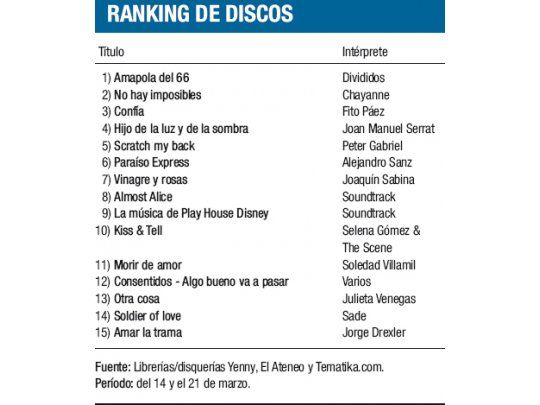 RANKING DE DISCOS

| Título | Intérprete |
|---|---|
| 1) Amapola del 66 | Divididos |
| 2) No hay imposibles | Chayanne |
| 3) Confía | Fito Páez |
| 4) Hijo de la luz y de la sombra | Joan Manuel Serrat |
| 5) Scratch my back | Peter Gabriel |
| 6) Paraíso Express | Alejandro Sanz |
| 7) Vinagre y rosas | Joaquín Sabina |
| 8) Almost Alice | Soundtrack |
| 9) La música de Play House Disney | Soundtrack |
| 10) Kiss & Tell | Selena Gómez & The Scene |
| 11) Morir de amor | Soledad Villamil |
| 12) Consentidos - Algo bueno va a pasar | Varios |
| 13) Otra cosa | Julieta Venegas |
| 14) Soldier of love | Sade |
| 15) Amar la trama | Jorge Drexler |

Fuente: Librerías/disquerías Yenny, El Ateneo y Tematika.com.
Período: del 14 y el 21 de marzo.